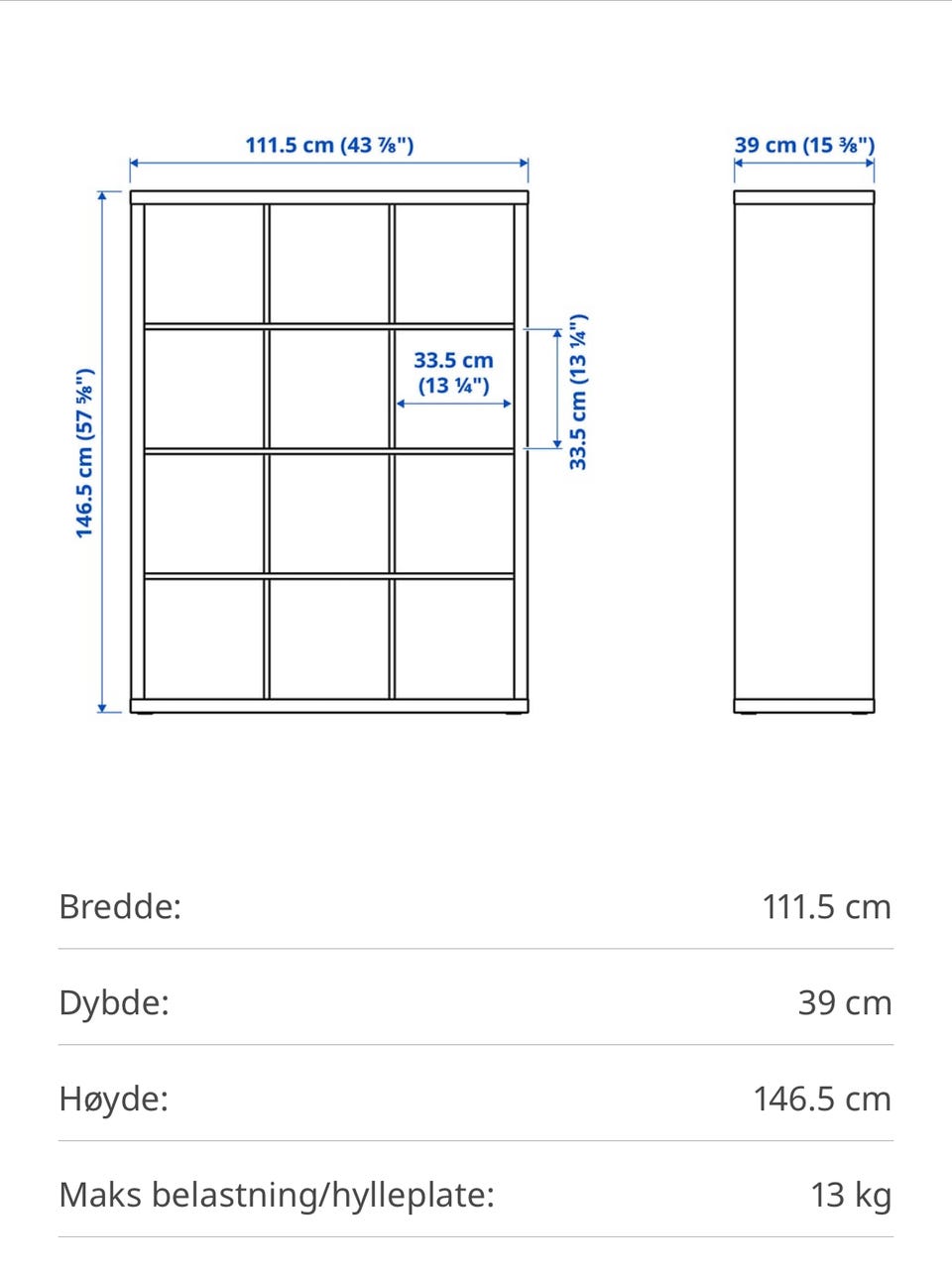 111.5 cm (43 ⅞")

39 cm (15 ⅜")

146.5 cm (57 ⅝")

33.5 cm (13 ¼")

33.5 cm (13 ¼")

| Bredde: | 111.5 cm |
|---|---|
| Dybde: | 39 cm |
| Høyde: | 146.5 cm |
| Maks belastning/hylleplate: | 13 kg |